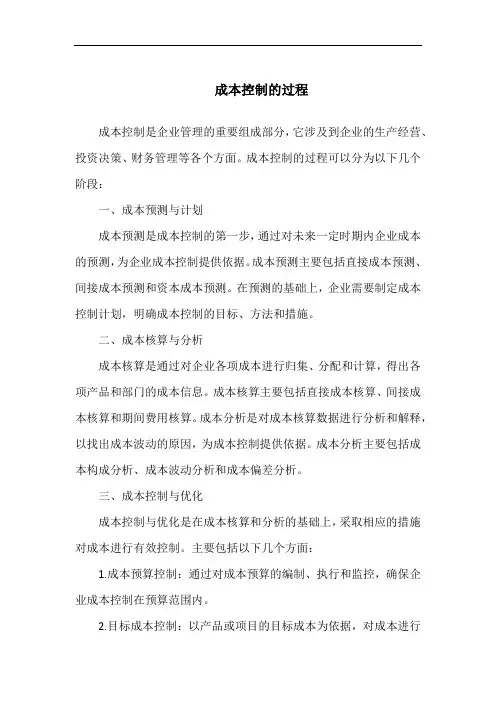 成本控制的过程

成本控制是企业管理的重要组成部分，它涉及到企业的生产经营、投资决策、财务管理等各个方面。成本控制的过程可以分为以下几个阶段：

一、成本预测与计划

成本预测是成本控制的第一步，通过对未来一定时期内企业成本的预测，为企业成本控制提供依据。成本预测主要包括直接成本预测、间接成本预测和资本成本预测。在预测的基础上，企业需要制定成本控制计划，明确成本控制的目标、方法和措施。

二、成本核算与分析

成本核算是通过对企业各项成本进行归集、分配和计算，得出各项产品和部门的成本信息。成本核算主要包括直接成本核算、间接成本核算和期间费用核算。成本分析是对成本核算数据进行分析和解释，以找出成本波动的原因，为成本控制提供依据。成本分析主要包括成本构成分析、成本波动分析和成本偏差分析。

三、成本控制与优化

成本控制与优化是在成本核算和分析的基础上，采取相应的措施对成本进行有效控制。主要包括以下几个方面：

1.成本预算控制：通过对成本预算的编制、执行和监控，确保企业成本控制在预算范围内。

2.目标成本控制：以产品或项目的目标成本为依据，对成本进行